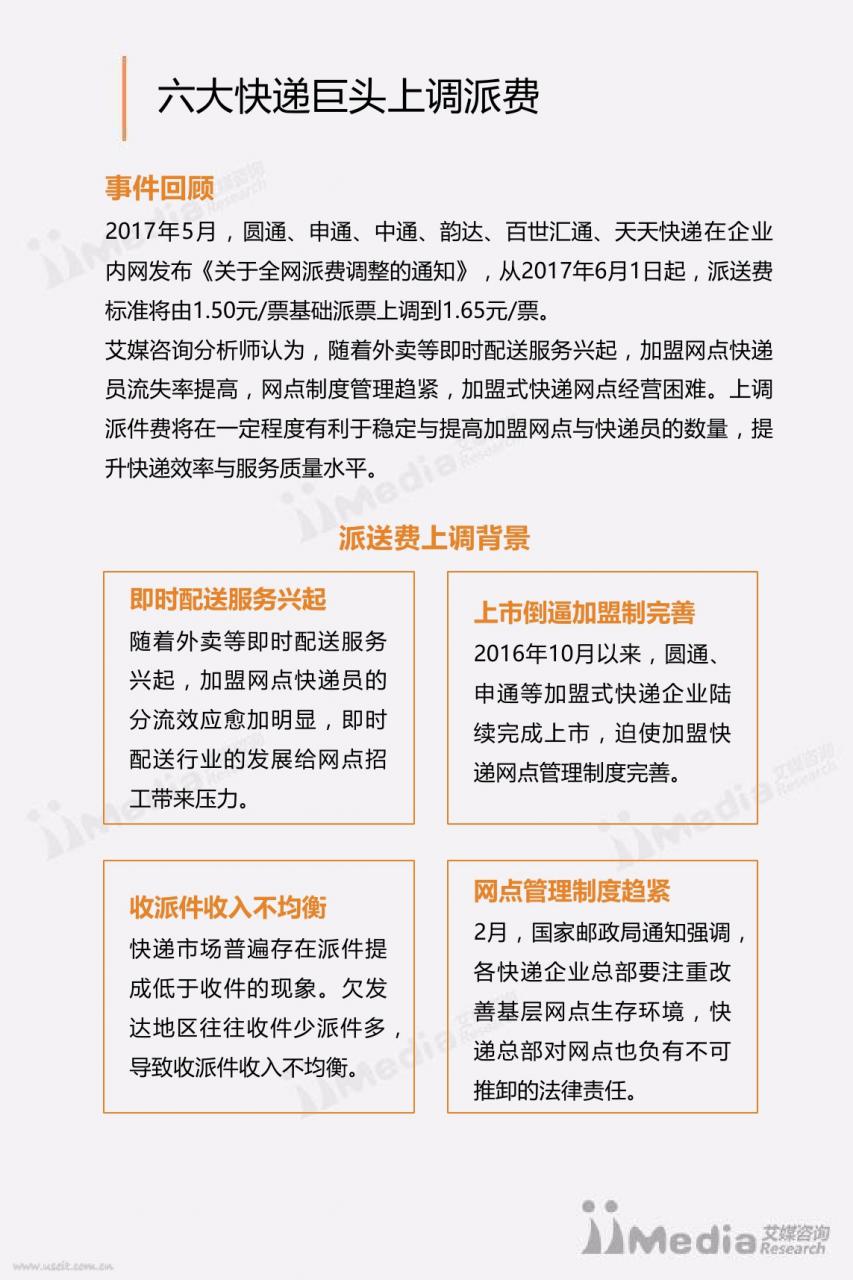 六大快递巨头上调派费

事件回顾

2017年5月，圆通、申通、中通、韵达、百世汇通、天天快递在企业内网发布《关于全网派费调整的通知》，从2017年6月1日起，派送费标准将由1.50元/票基础派票上调到1.65元/票。

艾媒咨询分析师认为，随着外卖等即时配送服务兴起，加盟网点快递员流失率提高，网点制度管理趋紧，加盟式快递网点经营困难。上调派件费将在一定程度有利于稳定与提高加盟网点与快递员的数量，提升快递效率与服务质量水平。

派送费上调背景

即时配送服务兴起

随着外卖等即时配送服务兴起，加盟网点快递员的分流效应愈加明显，即时配送行业的发展给网点招工带来压力。

上市倒逼加盟制完善

2016年10月以来，圆通、申通等加盟式快递企业陆续完成上市，迫使加盟快递网点管理制度完善。

收派件收入不均衡

快递市场普遍存在派件提成低于收件的现象。欠发达地区往往收件少派件多，导致收派件收入不均衡。

网点管理制度趋紧

2月，国家邮政局通知强调，各快递企业总部要注重改善基层网点生存环境，快递总部对网点也负有不可推卸的法律责任。

iiMedia 艾媒咨询 Research

www.usdit.com.cn